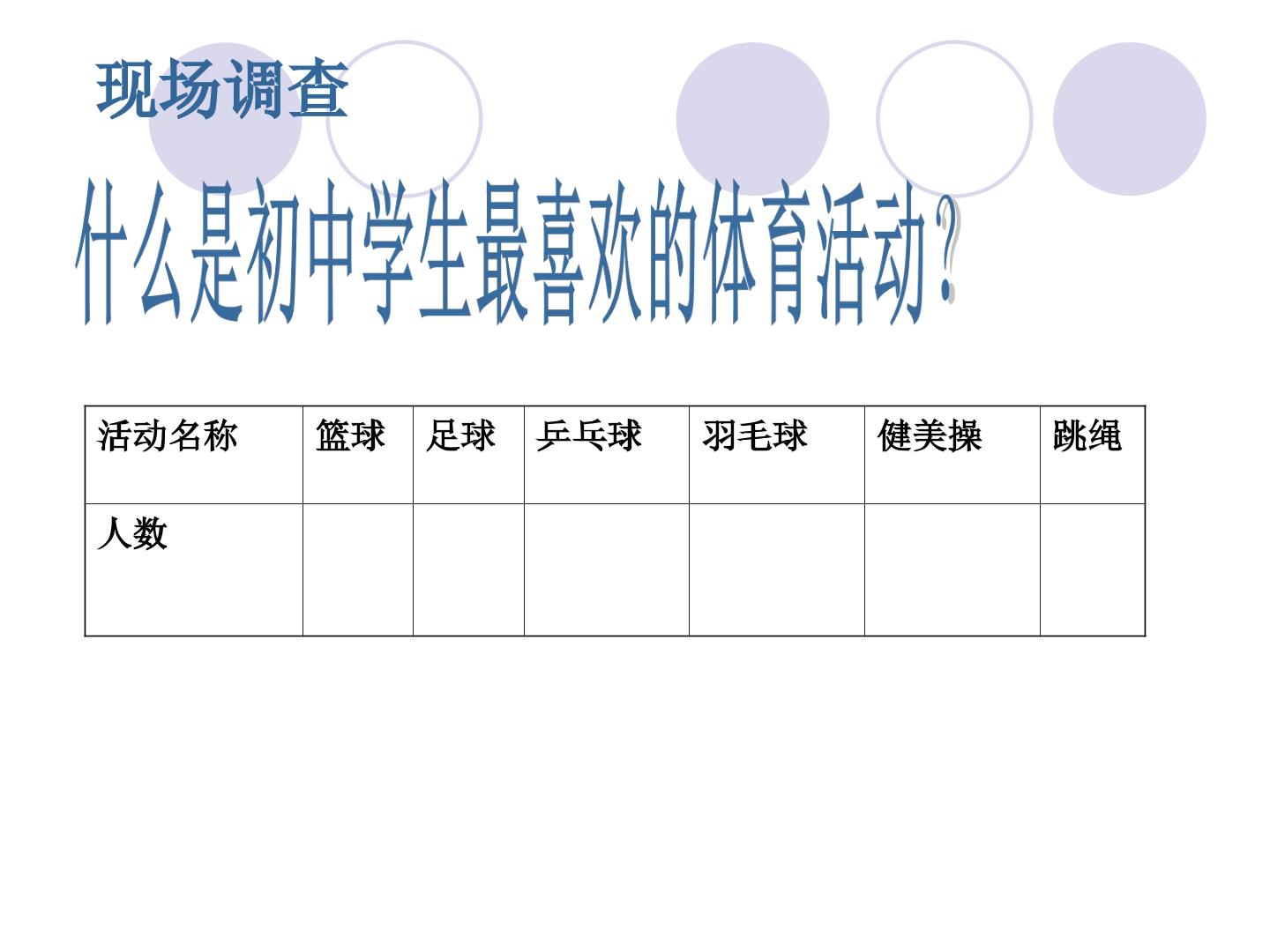 现场调查

什么是初中学生最喜欢的体育活动?

| 活动名称 | 篮球 | 足球 | 乒乓球 | 羽毛球 | 健美操 | 跳绳 |
|---|---|---|---|---|---|---|
| 人数 | | | | | | |